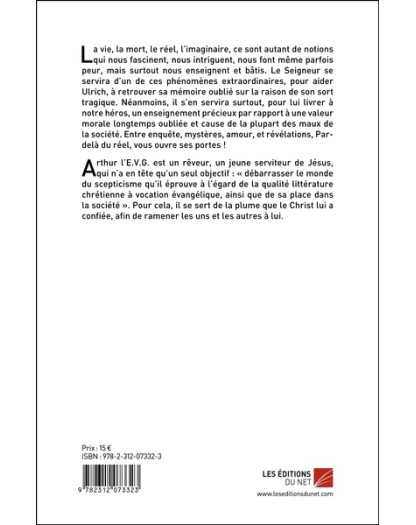 La vie, la mort, le réel, l'imaginaire, ce sont autant de notions qui nous fascinent, nous intriguent, nous font même parfois peur, mais surtout nous enseignent et bâtis. Le Seigneur se servira d'un de ces phénomènes extraordinaires, pour aider Ulrich, à retrouver sa mémoire oublié sur la raison de son sort tragique. Néanmoins, il s'en servira surtout, pour lui livrer à notre héros, un enseignement précieux par rapport à une valeur morale longtemps oubliée et cause de la plupart des maux de la société. Entre enquête, mystères, amour, et révélations, Par-delà du réel, vous ouvre ses portes !

Arthur l'E.V.G. est un rêveur, un jeune serviteur de Jésus, qui n'a en tête qu'un seul objectif : « débarrasser le monde du scepticisme qu'il éprouve à l'égard de la qualité littérature chrétienne à vocation évangélique, ainsi que de sa place dans la société ». Pour cela, il se sert de la plume que le Christ lui a confiée, afin de ramener les uns et les autres à lui.

Prix : 15 €
ISBN : 978-2-312-07332-3

9 782312 073323

LES ÉDITIONS DU NET
www.leseditionsdunet.com